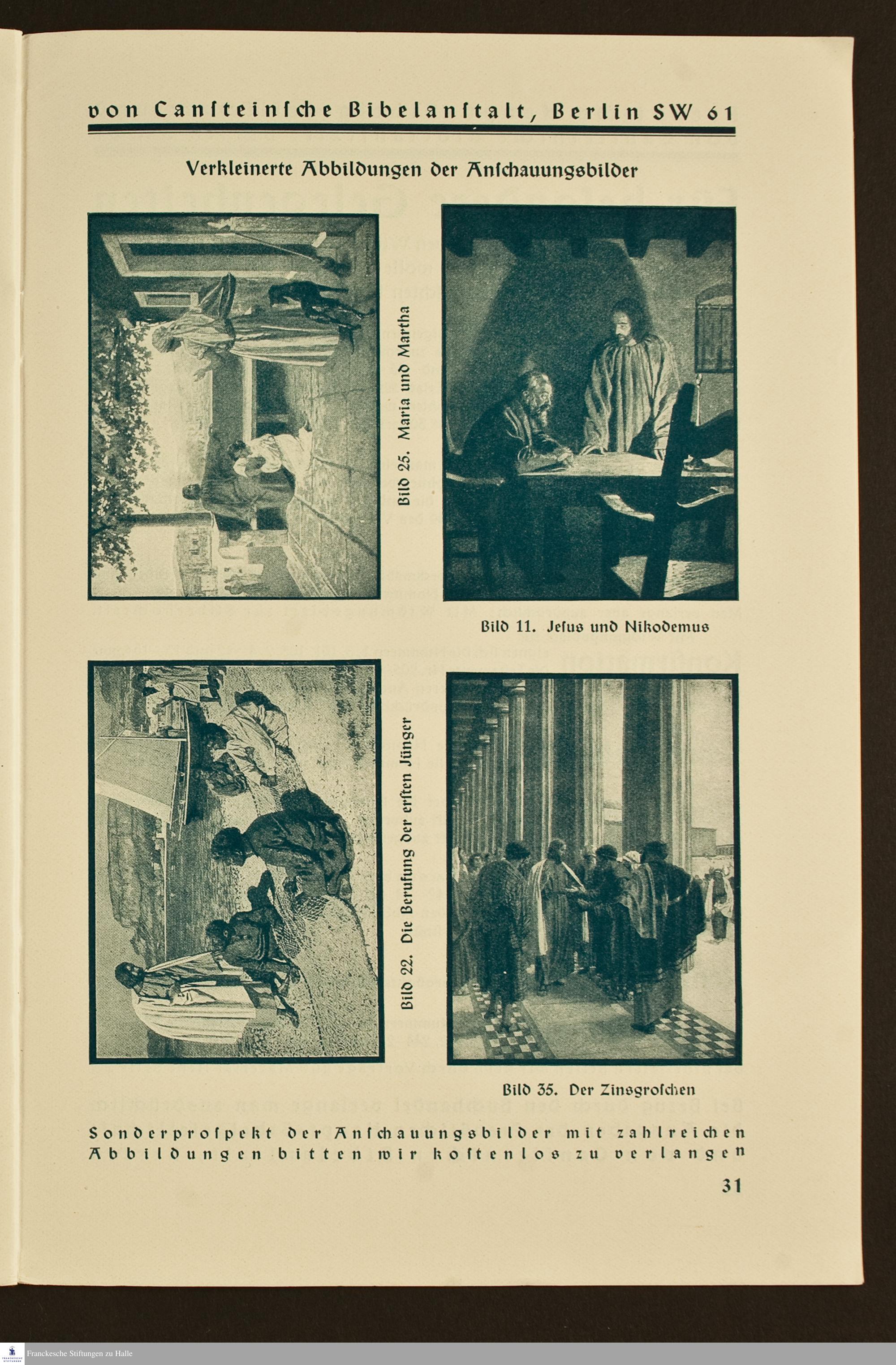 von Cansteinsche Bibelanstalt, Berlin SW 61

Verkleinerte Abbildungen der Anschauungsbilder

Bild 25. Maria und Martha

Bild 11. Jesus und Nikodemus

Bild 22. Die Berufung der ersten Jünger

Bild 35. Der Zinsgroschen

Sonderprospekt der Anschauungsbilder mit zahlreichen Abbildungen bitten wir kostenlos zu verlangen

31

Franckesche Stiftungen zu Halle